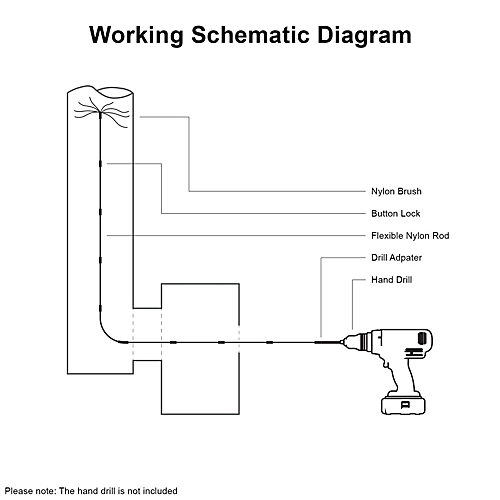 Working Schematic Diagram

Nylon Brush
Button Lock
Flexible Nylon Rod
Drill Adpater
Hand Drill

Please note: The hand drill is not included